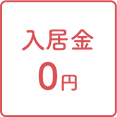 入居金
0円